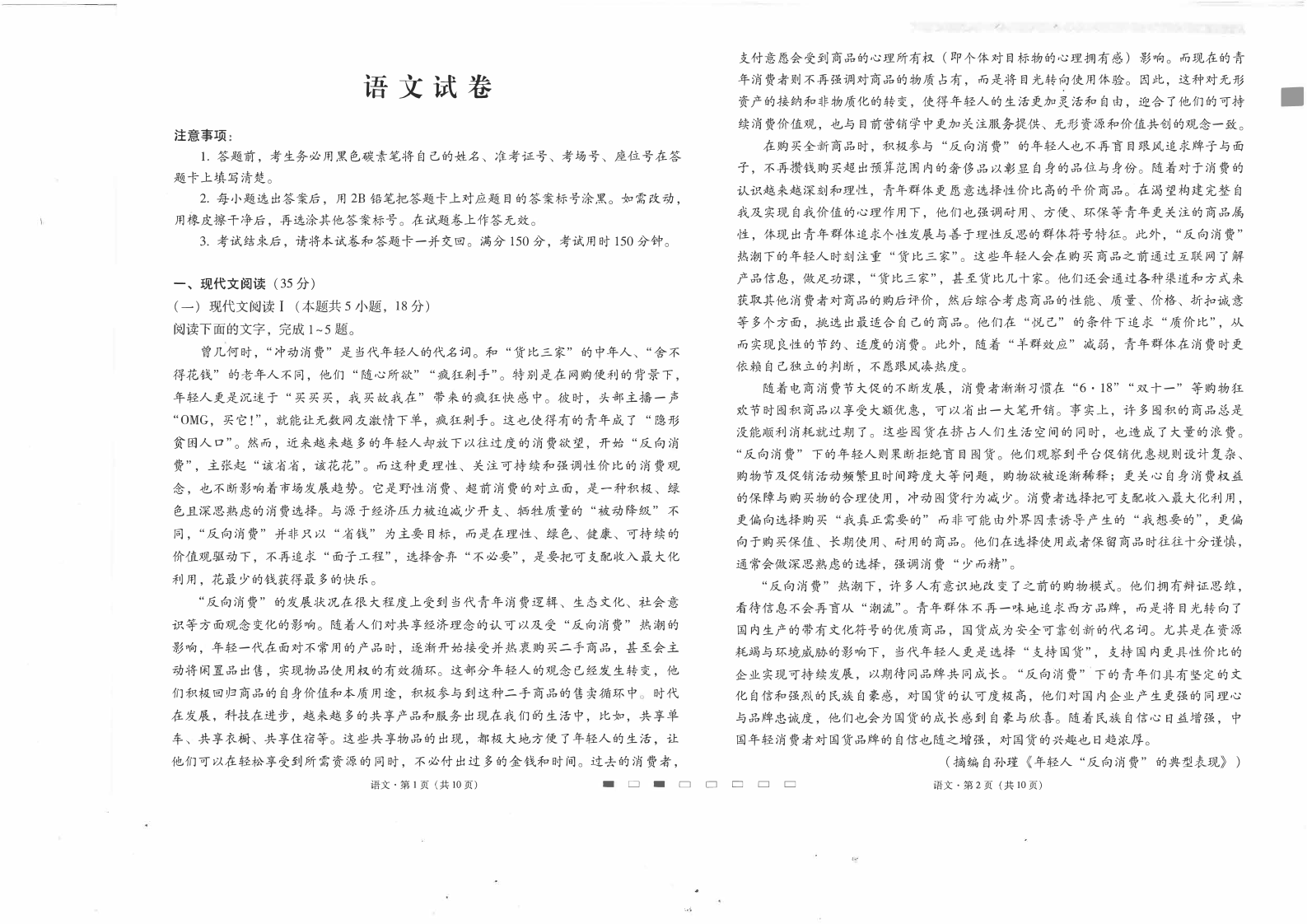 语文试卷

注意事项：

1. 答题前，考生务必用黑色碳素笔将自己的姓名、准考证号、考场号、座位号在答题卡上填写清楚。

2. 每小题选出答案后，用2B铅笔把答题卡上对应题目的答案标号涂黑。如需改动，用橡皮擦干净后，再选涂其他答案标号。在试题卷上作答无效。

3. 考试结束后，请将本试卷和答题卡一并交回。满分150分，考试用时150分钟。

一、现代文阅读（35分）

（一）现代文阅读Ⅰ（本题共5小题，18分）

阅读下面的文字，完成1~5题。

曾几何时，“冲动消费”是当代年轻人的代名词。和“货比三家”的中年人、“舍不得花钱”的老年人不同，他们“随心所欲”“疯狂剁手”。特别是在网购便利的背景下，年轻人更是沉迷于“买买买，我买故我在”带来的疯狂快感中。彼时，头部主播一声“OMG，买它！”，就能让无数网友激情下单，疯狂剁手。这也使得有的青年成了“隐形贫困人口”。然而，近来越来越多的年轻人却放下以往过度的消费欲望，开始“反向消费”，主张起“该省省，该花花”。而这种更理性、关注可持续和强调性价比的消费观念，也不断影响着市场发展趋势。它是野性消费、超前消费的对立面，是一种积极、绿色且深思熟虑的消费选择。与源于经济压力被迫减少开支、牺牲质量的“被动降级”不同，“反向消费”并非只以“省钱”为主要目标，而是在理性、绿色、健康、可持续的价值观驱动下，不再追求“面子工程”，选择舍弃“不必要”，是要把可支配收入最大化利用，花最少的钱获得最多的快乐。

“反向消费”的发展状况在很大程度上受到当代青年消费逻辑、生态文化、社会意识等方面观念变化的影响。随着人们对共享经济理念的认可以及受“反向消费”热潮的影响，年轻一代在面对不常用的产品时，逐渐开始接受并热衷购买二手商品，甚至会主动将闲置品出售，实现物品使用权的有效循环。这部分年轻人的观念已经发生转变，他们积极回归商品的自身价值和本质用途，积极参与到这种二手商品的售卖循环中。时代在发展，科技在进步，越来越多的共享产品和服务出现在我们的生活中，比如，共享单车、共享衣橱、共享住宿等。这些共享物品的出现，都极大地方便了年轻人的生活，让他们可以在轻松享受到所需资源的同时，不必付出过多的金钱和时间。过去的消费者，

语文·第1页（共10页）

支付意愿会受到商品的心理所有权（即个体对目标物的心理拥有感）影响。而现在的青年消费者则不再强调对商品的物质占有，而是将目光转向使用体验。因此，这种对无形资产的接纳和非物质化的转变，使得年轻人的生活更加灵活和自由，迎合了他们的可持续消费价值观，也与目前营销学中更加关注服务提供、无形资源和价值共创的观念一致。

在购买全新商品时，积极参与“反向消费”的年轻人也不再盲目跟风追求牌子与面子，不再攒钱购买超出预算范围内的奢侈品以彰显自身的品位与身份。随着对于消费的认识越来越深刻和理性，青年群体更愿意选择性价比高的平价商品。在渴望构建完整自我及实现自我价值的心理作用下，他们也强调耐用、方便、环保等青年更关注的商品属性，体现出青年群体追求个性发展与善于理性反思的群体符号特征。此外，“反向消费”热潮下的年轻人时刻注重“货比三家”。这些年轻人会在购买商品之前通过互联网了解产品信息，做足功课，“货比三家”，甚至货比几十家。他们还会通过各种渠道和方式来获取其他消费者对商品的购后评价，然后综合考虑商品的性能、质量、价格、折扣诚意等多个方面，挑选出最适合自己的商品。他们在“悦己”的条件下追求“质价比”，从而实现良性的节约、适度的消费。此外，随着“羊群效应”减弱，青年群体在消费时更依赖自己独立的判断，不愿跟风凑热度。

随着电商消费节大促的不断发展，消费者渐渐习惯在“6·18”“双十一”等购物狂欢节时囤积商品以享受大额优惠，可以省出一大笔开销。事实上，许多囤积的商品总是没能顺利消耗就过期了。这些囤货在挤占人们生活空间的同时，也造成了大量的浪费。“反向消费”下的年轻人则果断拒绝盲目囤货。他们观察到平台促销优惠规则设计复杂、购物节及促销活动频繁且时间跨度大等问题，购物欲被逐渐稀释；更关心自身消费权益的保障与购买物的合理使用，冲动囤货行为减少。消费者选择把可支配收入最大化利用，更偏向选择购买“我真正需要的”而非可能由外界因素诱导产生的“我想要的”，更偏向于购买保值、长期使用、耐用的商品。他们在选择使用或者保留商品时往往十分谨慎，通常会做深思熟虑的选择，强调消费“少而精”。

“反向消费”热潮下，许多人有意识地改变了之前的购物模式。他们拥有辩证思维，看待信息不会再盲从“潮流”。青年群体不再一味地追求西方品牌，而是将目光转向了国内生产的带有文化符号的优质商品，国货成为安全可靠创新的代名词。尤其是在资源耗竭与环境威胁的影响下，当代年轻人更是选择“支持国货”，支持国内更具性价比的企业实现可持续发展，以期待同品牌共同成长。“反向消费”下的青年们具有坚定的文化自信和强烈的民族自豪感，对国货的认可度极高，他们对国内企业产生更强的同理心与品牌忠诚度，他们也会为国货的成长感到自豪与欣喜。随着民族自信心日益增强，中国年轻消费者对国货品牌的自信也随之增强，对国货的兴趣也日趋浓厚。

（摘编自孙瑾《年轻人“反向消费”的典型表现》）

语文·第2页（共10页）